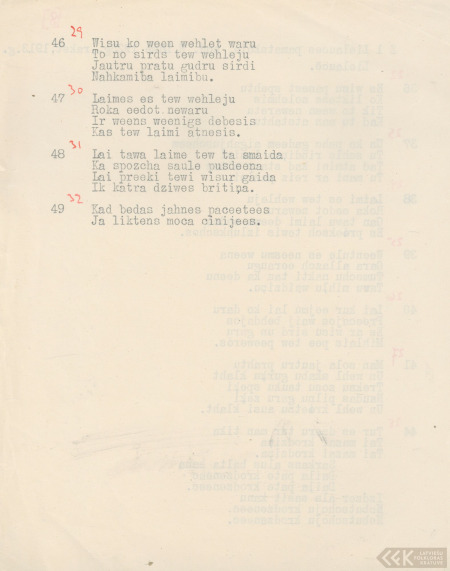 29
46 Wisu ko ween wehlet waru
To no sirds tew wehleju
Jautru pratu gudru sirdi
Nahkamiba laimibu.

30
47 Laimes es tew wehleju
Roka eedot newaru
Ir weens weenigs debesis
Kas tew laimi atnesis.

31
48 Lai tawa laime tew ta smaida
Ka spozcha saule pusdeena
Lai preeki tewi wisur gaida
Ik katra dziwes britiņa.

32
49 Kad bedas jahnes paceetees
Ja liktens moca cinijees.

LATVIEŠU FOLKLORAS KRĀTUVE